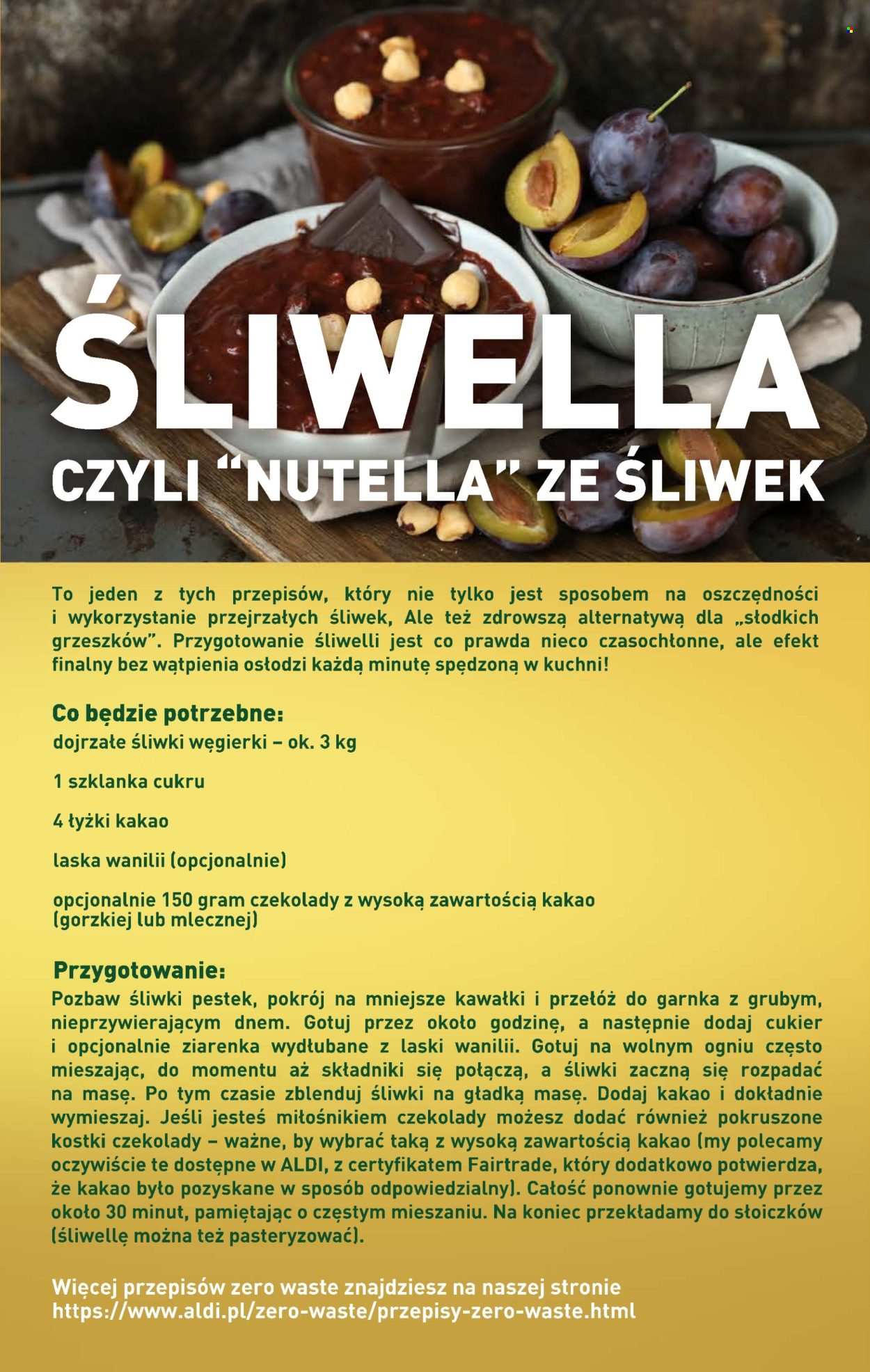 ŚLIWELLA
CZYLI "NUTELLA" ZE ŚLIWEK

To jeden z tych przepisów, który nie tylko jest sposobem na oszczędności i wykorzystanie przejrzałych śliwek, Ale też zdrowszą alternatywą dla „słodkich grzeszków". Przygotowanie śliwelli jest co prawda nieco czasochłonne, ale efekt finalny bez wątpienia osłodzi każdą minutę spędzoną w kuchni!

Co będzie potrzebne:
dojrzałe śliwki węgierki – ok. 3 kg

1 szklanka cukru

4 łyżki kakao

laska wanilii (opcjonalnie)

opcjonalnie 150 gram czekolady z wysoką zawartością kakao (gorzkiej lub mlecznej)

Przygotowanie:
Pozbaw śliwki pestek, pokrój na mniejsze kawałki i przełóż do garnka z grubym, nieprzywierającym dnem. Gotuj przez około godzinę, a następnie dodaj cukier i opcjonalnie ziarenka wydłubane z laski wanilii. Gotuj na wolnym ogniu często mieszając, do momentu aż składniki się połączą, a śliwki zaczną się rozpadać na masę. Po tym czasie zblenduj śliwki na gładką masę. Dodaj kakao i dokładnie wymieszaj. Jeśli jesteś miłośnikiem czekolady możesz dodać również pokruszone kostki czekolady – ważne, by wybrać taką z wysoką zawartością kakao (my polecamy oczywiście te dostępne w ALDI, z certyfikatem Fairtrade, który dodatkowo potwierdza, że kakao było pozyskane w sposób odpowiedzialny). Całość ponownie gotujemy przez około 30 minut, pamiętając o częstym mieszaniu. Na koniec przekładamy do słoiczków (śliwellę można też pasteryzować).

Więcej przepisów zero waste znajdziesz na naszej stronie
https://www.aldi.pl/zero-waste/przepisy-zero-waste.html